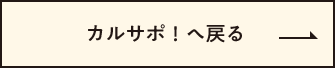 カルサポ！へ戻る